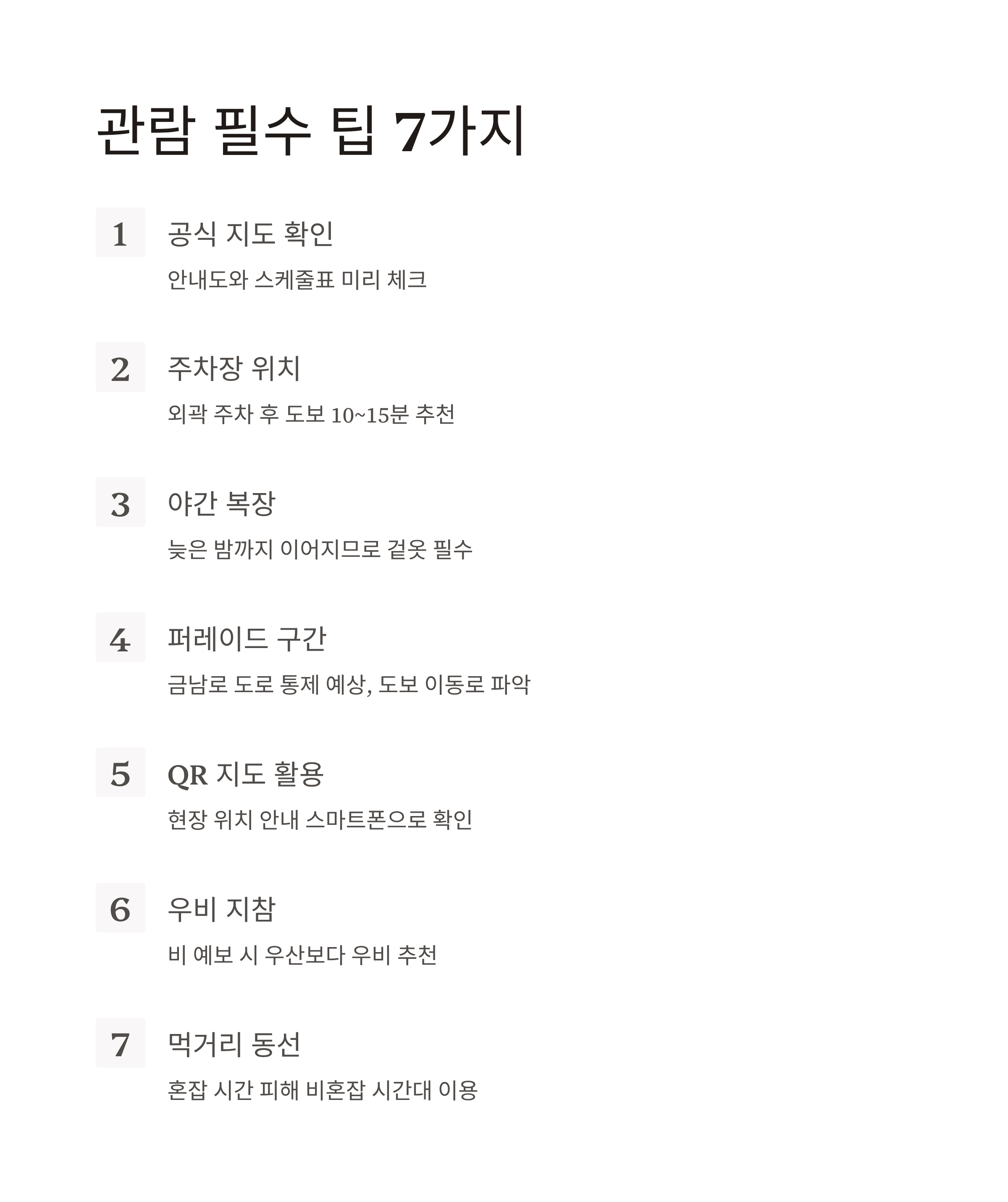 관람 필수 팁 7가지

1

공식 지도 확인

안내도와 스케줄표 미리 체크

2

주차장 위치

외곽 주차 후 도보 10~15분 추천

3

야간 복장

늦은 밤까지 이어지므로 겉옷 필수

4

퍼레이드 구간

금남로 도로 통제 예상, 도보 이동로 파악

5

QR 지도 활용

현장 위치 안내 스마트폰으로 확인

6

우비 지참

비 예보 시 우산보다 우비 추천

7

먹거리 동선

혼잡 시간 피해 비혼잡 시간대 이용